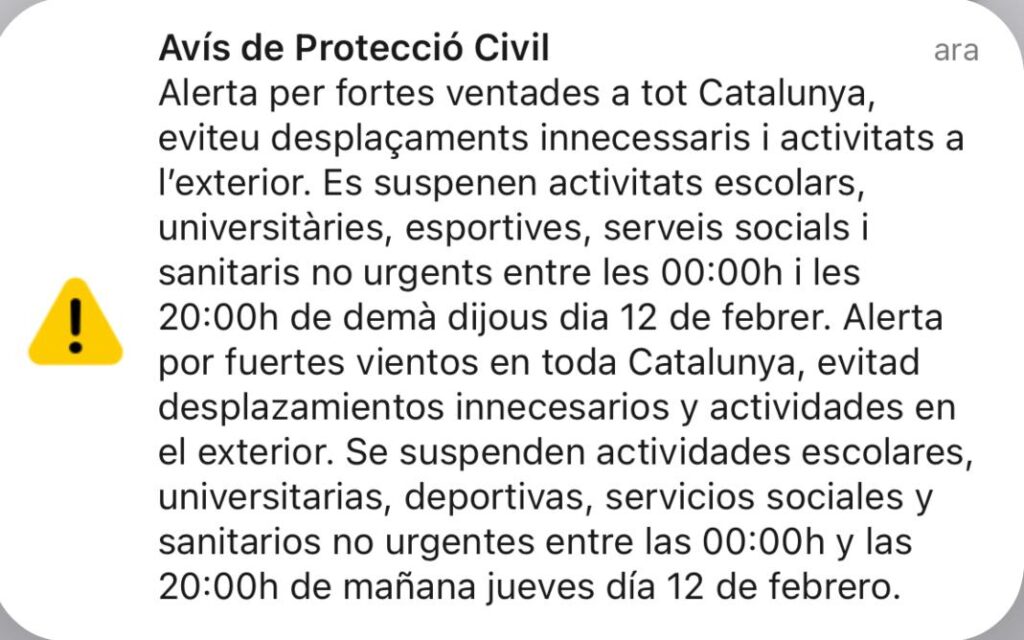 Avís de Protecció Civil
ara
Alerta per fortes ventades a tot Catalunya, eviteu desplaçaments innecessaris i activitats a l'exterior. Es suspenen activitats escolars, universitàries, esportives, serveis socials i sanitaris no urgents entre les 00:00h i les 20:00h de demà dijous dia 12 de febrer. Alerta por fuertes vientos en toda Catalunya, evitad desplazamientos innecesarios y actividades en el exterior. Se suspenden actividades escolares, universitarias, deportivas, servicios sociales y sanitarios no urgentes entre las 00:00h y las 20:00h de mañana jueves día 12 de febrero.